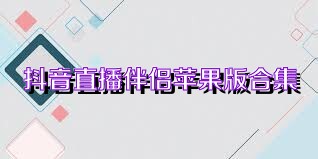 抖音直播伴侣苹果版合集